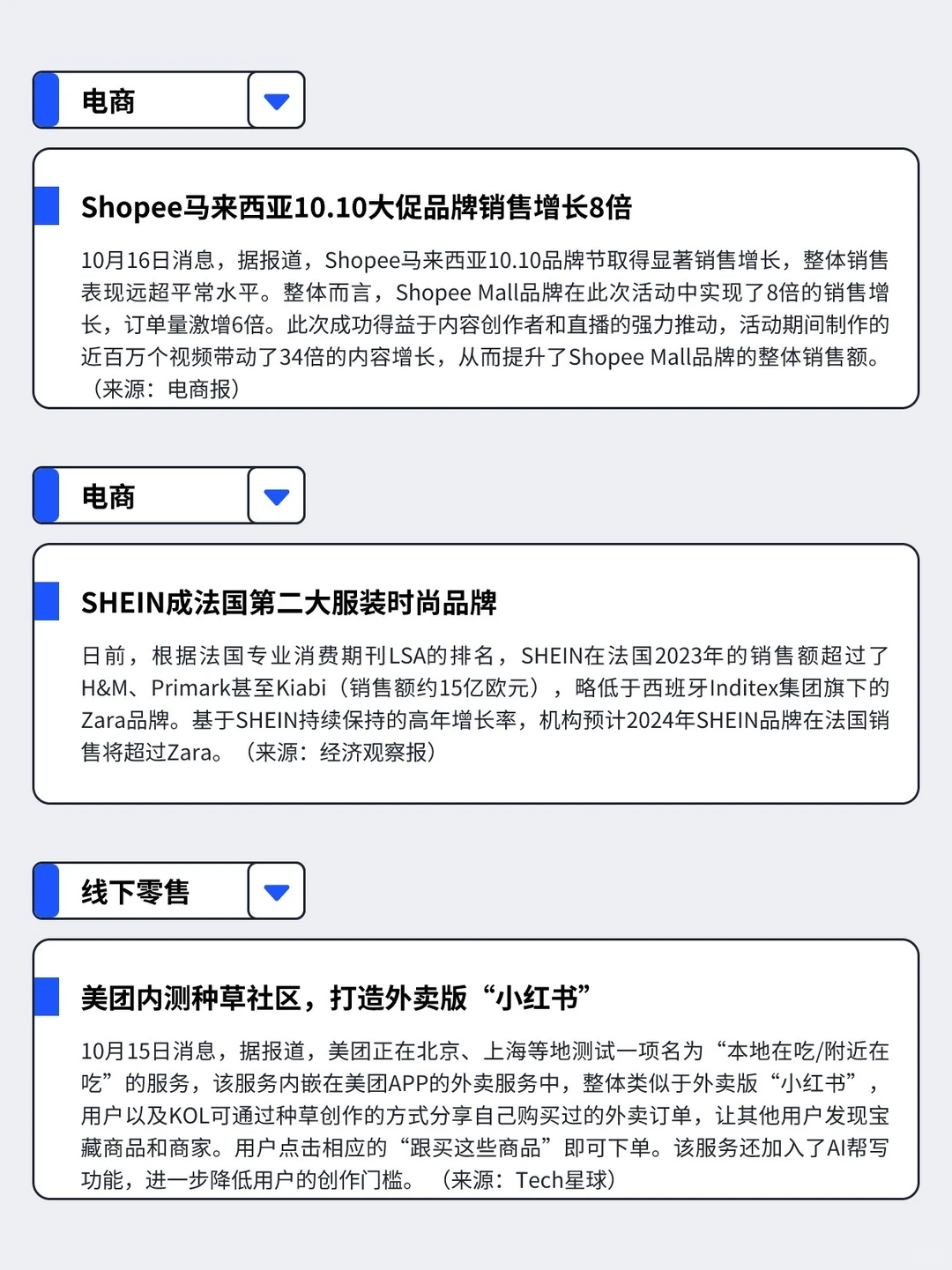 电商

Shopee马来西亚10.10大促品牌销售增长8倍

10月16日消息，据报道，Shopee马来西亚10.10品牌节取得显著销售增长，整体销售表现远超平常水平。整体而言，Shopee Mall品牌在此次活动中实现了8倍的销售增长，订单量激增6倍。此次成功得益于内容创作者和直播的强力推动，活动期间制作的近百万个视频带动了34倍的内容增长，从而提升了Shopee Mall品牌的整体销售额。（来源：电商报）

电商

SHEIN成法国第二大服装时尚品牌

日前，根据法国专业消费期刊LSA的排名，SHEIN在法国2023年的销售额超过了H&M、Primark甚至Kiabi（销售额约15亿欧元），略低于西班牙Inditex集团旗下的Zara品牌。基于SHEIN持续保持的高年增长率，机构预计2024年SHEIN品牌在法国销售将超过Zara。（来源：经济观察报）

线下零售

美团内测种草社区，打造外卖版“小红书”

10月15日消息，据报道，美团正在北京、上海等地测试一项名为“本地在吃/附近在吃”的服务，该服务内嵌在美团APP的外卖服务中，整体类似于外卖版“小红书”，用户以及KOL可通过种草创作的方式分享自己购买过的外卖订单，让其他用户发现宝藏商品和商家。用户点击相应的“跟买这些商品”即可下单。该服务还加入了AI帮写功能，进一步降低用户的创作门槛。（来源：Tech星球）